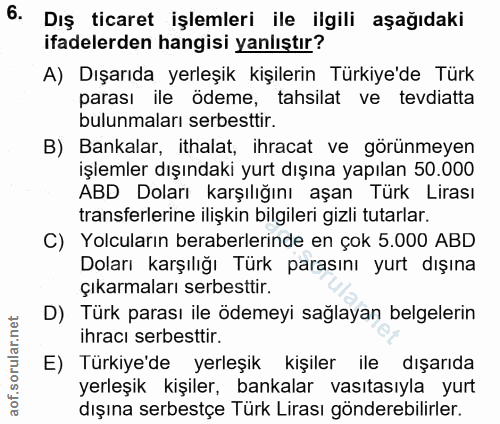 6. Dış ticaret işlemleri ile ilgili aşağıdaki ifadelerden hangisi yanlıştır?

A) Dışarıda yerleşik kişilerin Türkiye'de Türk parası ile ödeme, tahsilat ve tevdiatta bulunmaları serbesttir.

B) Bankalar, ithalat, ihracat ve görünmeyen işlemler dışındaki yurt dışına yapılan 50.000 ABD Doları karşılığını aşan Türk Lirası transferlerine ilişkin bilgileri gizli tutarlar.

C) Yolcuların beraberlerinde en çok 5.000 ABD Doları karşılığı Türk parasını yurt dışına çıkarmaları serbesttir.

D) Türk parası ile ödemeyi sağlayan belgelerin ihracı serbesttir.

E) Türkiye'de yerleşik kişiler ile dışarıda yerleşik kişiler, bankalar vasıtasıyla yurt dışına serbestçe Türk Lirası gönderebilirler.

aof.sorular.net

aof.sorular.net